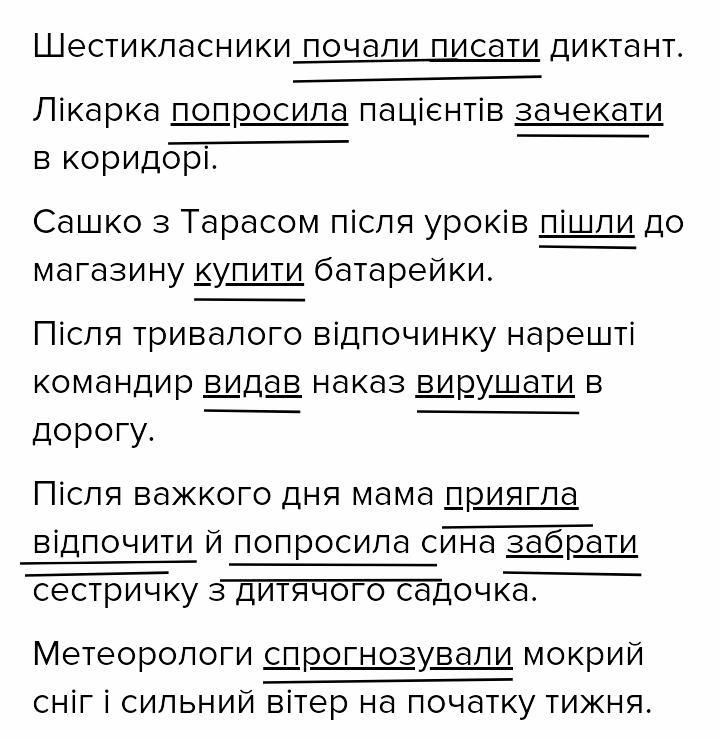 Шестикласники почали писати диктант.

Лікарка попросила пацієнтів зачекати в коридорі.

Сашко з Тарасом після уроків пішли до магазину купити батарейки.

Після тривалого відпочинку нарешті командир видав наказ вирушати в дорогу.

Після важкого дня мама приягла відпочити й попросила сина забрати сестричку з дитячого садочка.

Метеорологи спрогнозували мокрий сніг і сильний вітер на початку тижня.